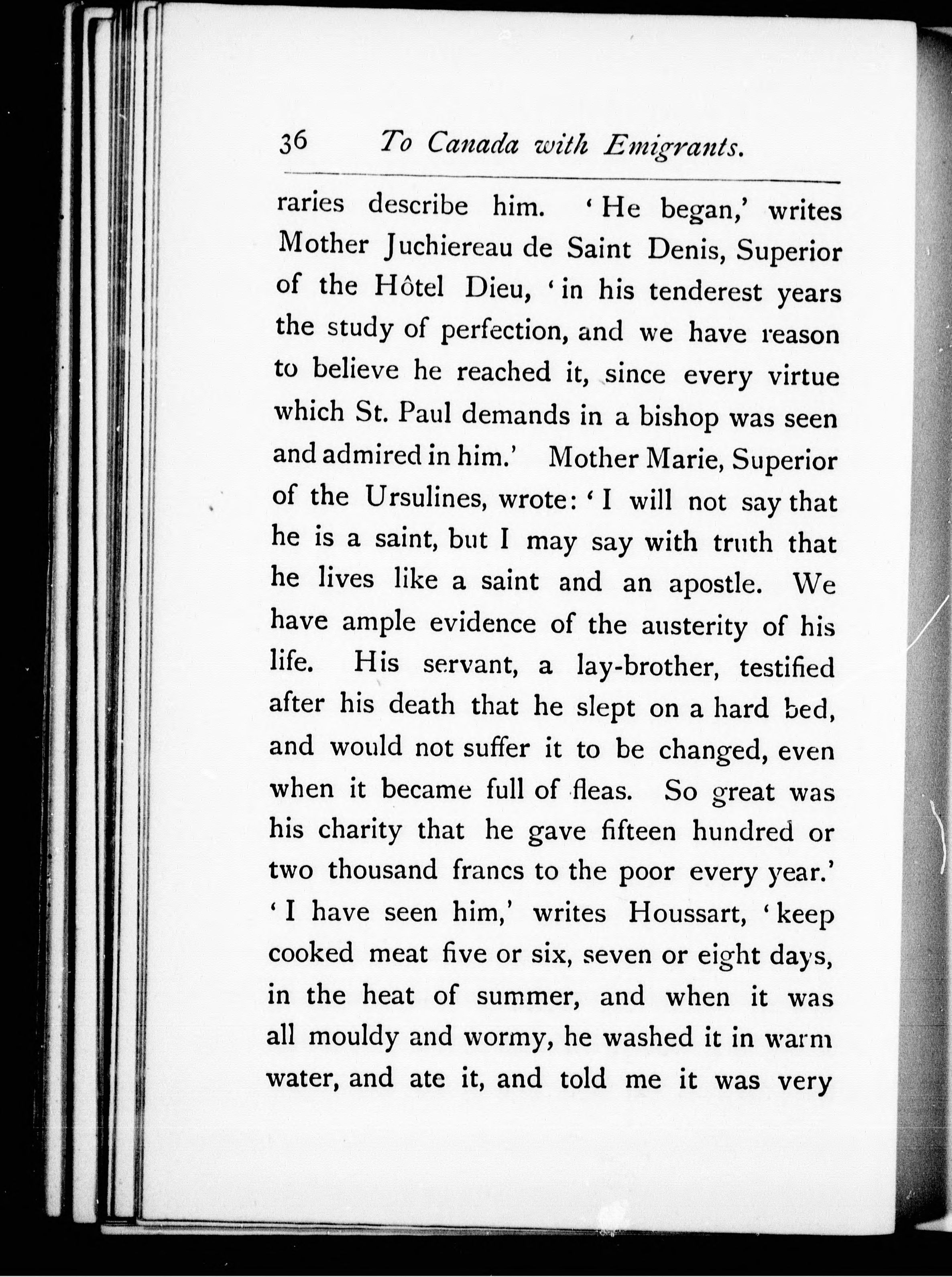 36 To Canada with Emigrants.

raries describe him. 'He began,' writes Mother Juchiereau de Saint Denis, Superior of the Hôtel Dieu, 'in his tenderest years the study of perfection, and we have reason to believe he reached it, since every virtue which St. Paul demands in a bishop was seen and admired in him.' Mother Marie, Superior of the Ursulines, wrote: 'I will not say that he is a saint, but I may say with truth that he lives like a saint and an apostle. We have ample evidence of the austerity of his life. His servant, a lay-brother, testified after his death that he slept on a hard bed, and would not suffer it to be changed, even when it became full of fleas. So great was his charity that he gave fifteen hundred or two thousand francs to the poor every year.' 'I have seen him,' writes Houssart, 'keep cooked meat five or six, seven or eight days, in the heat of summer, and when it was all mouldy and wormy, he washed it in warm water, and ate it, and told me it was very